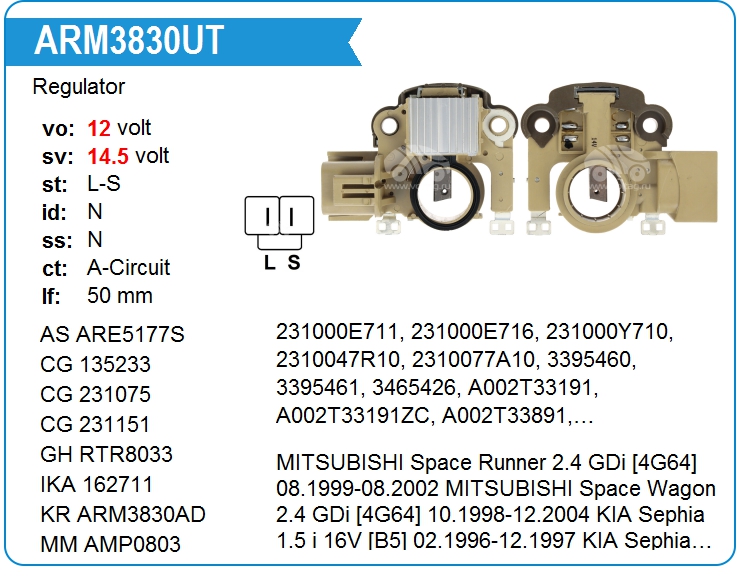 ARM3830UT

Regulator

vo: 12 volt
sv: 14.5 volt
st: L-S
id: N
ss: N
ct: A-Circuit
lf: 50 mm

L S

AS ARE5177S
CG 135233
CG 231075
CG 231151
GH RTR8033
IKA 162711
KR ARM3830AD
MM AMP0803

231000E711, 231000E716, 231000Y710, 2310047R10, 2310077A10, 3395460, 3395461, 3465426, A002T33191, A002T33191ZC, A002T33891,…

MITSUBISHI Space Runner 2.4 GDi [4G64] 08.1999-08.2002 MITSUBISHI Space Wagon 2.4 GDi [4G64] 10.1998-12.2004 KIA Sephia 1.5 i 16V [B5] 02.1996-12.1997 KIA Sephia…